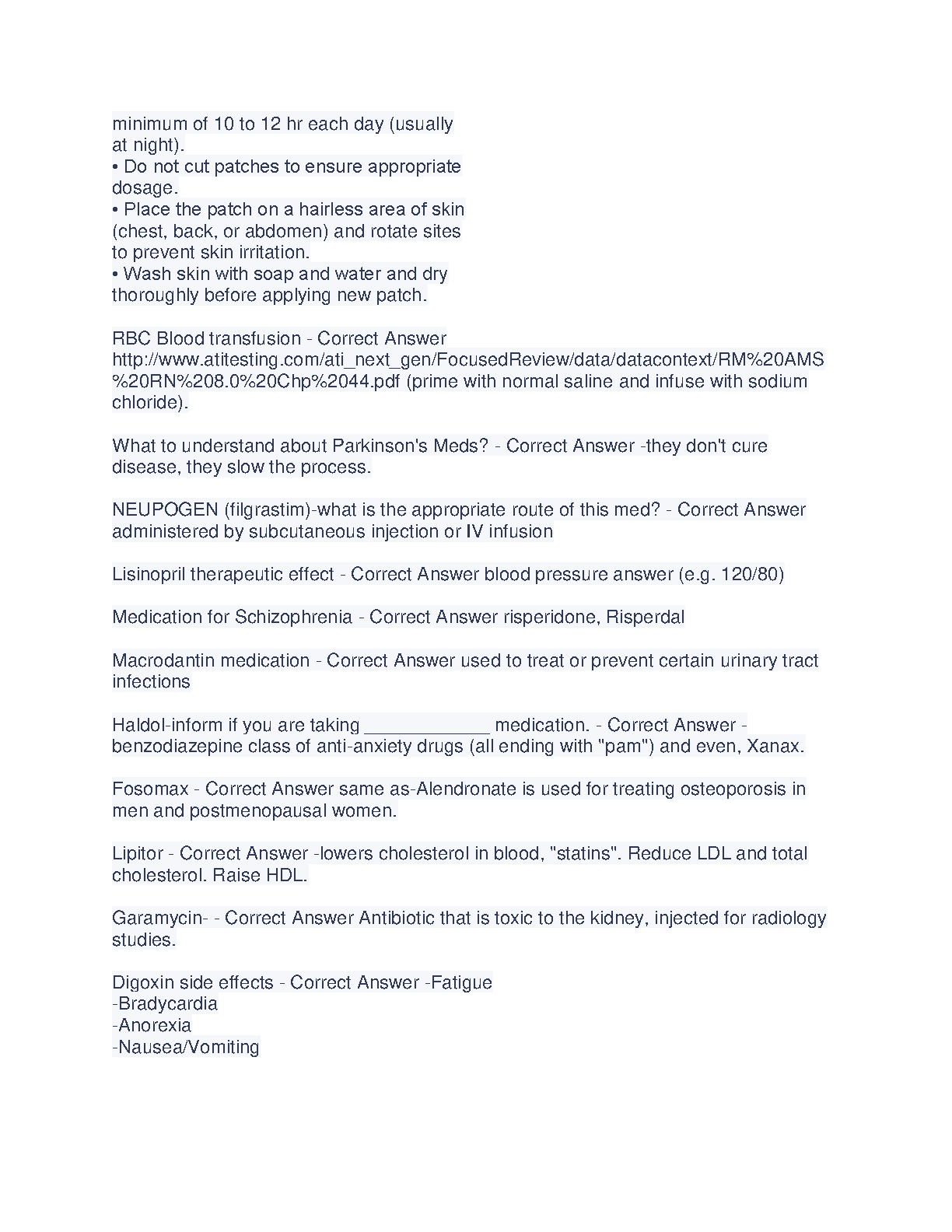 minimum of 10 to 12 hr each day (usually at night).
• Do not cut patches to ensure appropriate dosage.
• Place the patch on a hairless area of skin (chest, back, or abdomen) and rotate sites to prevent skin irritation.
• Wash skin with soap and water and dry thoroughly before applying new patch.

RBC Blood transfusion - Correct Answer http://www.atitesting.com/ati_next_gen/FocusedReview/data/datacontext/RM%20AMS%20RN%208.0%20Chp%2044.pdf (prime with normal saline and infuse with sodium chloride).

What to understand about Parkinson's Meds? - Correct Answer -they don't cure disease, they slow the process.

NEUPOGEN (filgrastim)-what is the appropriate route of this med? - Correct Answer administered by subcutaneous injection or IV infusion

Lisinopril therapeutic effect - Correct Answer blood pressure answer (e.g. 120/80)

Medication for Schizophrenia - Correct Answer risperidone, Risperdal

Macrodantin medication - Correct Answer used to treat or prevent certain urinary tract infections

Haldol-inform if you are taking ____________ medication. - Correct Answer - benzodiazepine class of anti-anxiety drugs (all ending with "pam") and even, Xanax.

Fosomax - Correct Answer same as-Alendronate is used for treating osteoporosis in men and postmenopausal women.

Lipitor - Correct Answer -lowers cholesterol in blood, "statins". Reduce LDL and total cholesterol. Raise HDL.

Garamycin- - Correct Answer Antibiotic that is toxic to the kidney, injected for radiology studies.

Digoxin side effects - Correct Answer -Fatigue
-Bradycardia
-Anorexia
-Nausea/Vomiting